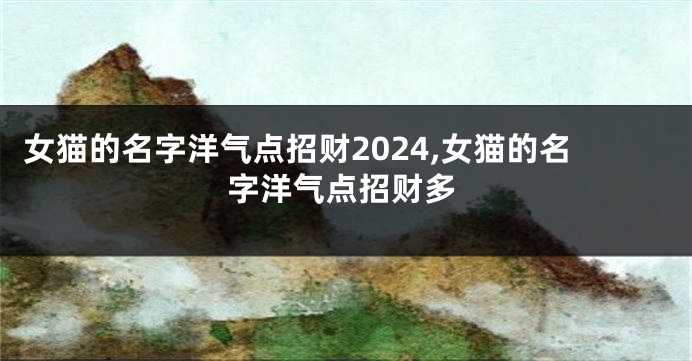 女猫的名字洋气点招财2024,女猫的名字洋气点招财多